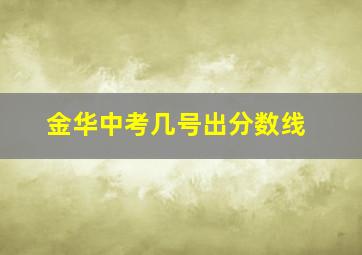 金华中考几号出分数线